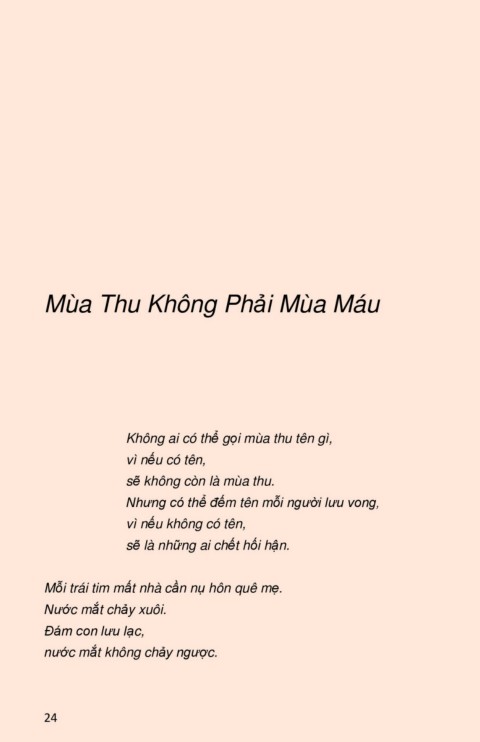 Mùa Thu Không Phải Mùa Máu

Không ai có thể gọi mùa thu tên gì,
vì nếu có tên,
sẽ không còn là mùa thu.
Nhưng có thể đếm tên mỗi người lưu vong,
vì nếu không có tên,
sẽ là những ai chết hối hận.

Mỗi trái tim mất nhà cần nụ hôn quê mẹ.
Nước mắt chảy xuôi.
Đám con lưu lạc,
nước mắt không chảy ngược.

24